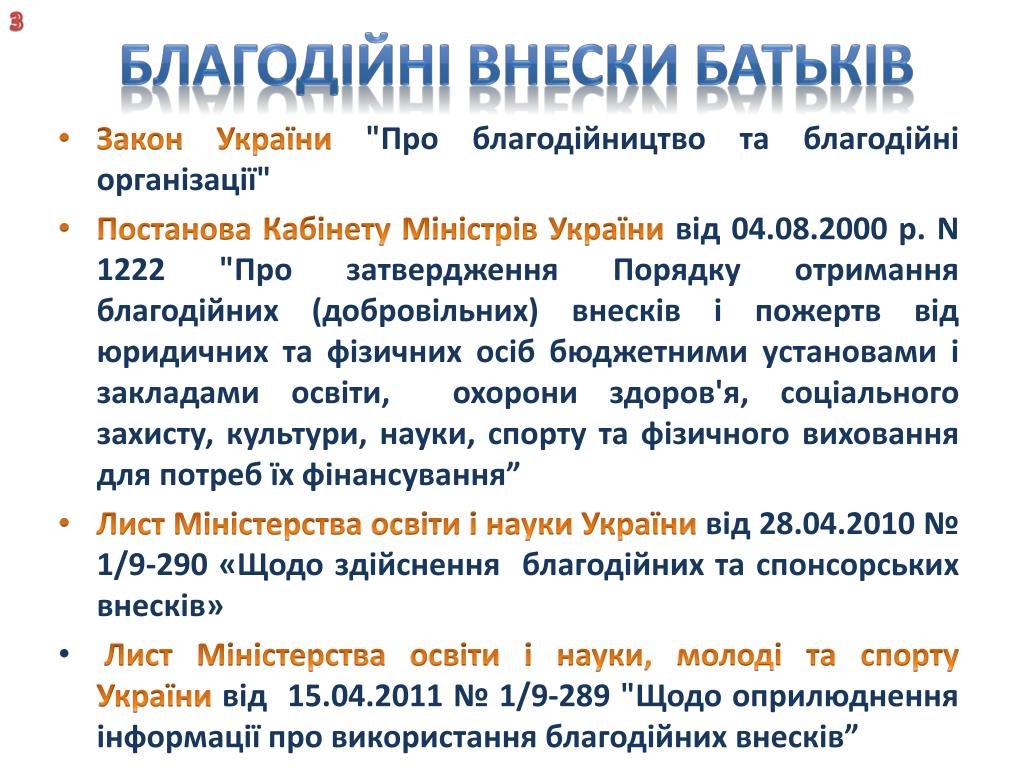 3

БЛАГОДІЙНІ ВНЕСКИ БАТЬКІВ

• Закон України "Про благодійництво та благодійні організації"

• Постанова Кабінету Міністрів України від 04.08.2000 р. N 1222 "Про затвердження Порядку отримання благодійних (добровільних) внесків і пожертв від юридичних та фізичних осіб бюджетними установами і закладами освіти, охорони здоров'я, соціального захисту, культури, науки, спорту та фізичного виховання для потреб їх фінансування”

• Лист Міністерства освіти і науки України від 28.04.2010 № 1/9-290 «Щодо здійснення благодійних та спонсорських внесків»

• Лист Міністерства освіти і науки, молоді та спорту України від 15.04.2011 № 1/9-289 "Щодо оприлюднення інформації про використання благодійних внесків”